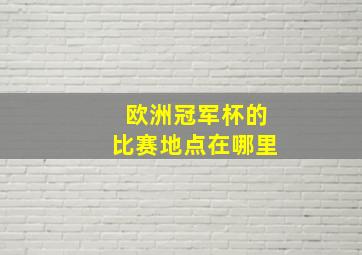 欧洲冠军杯的
比赛地点在哪里